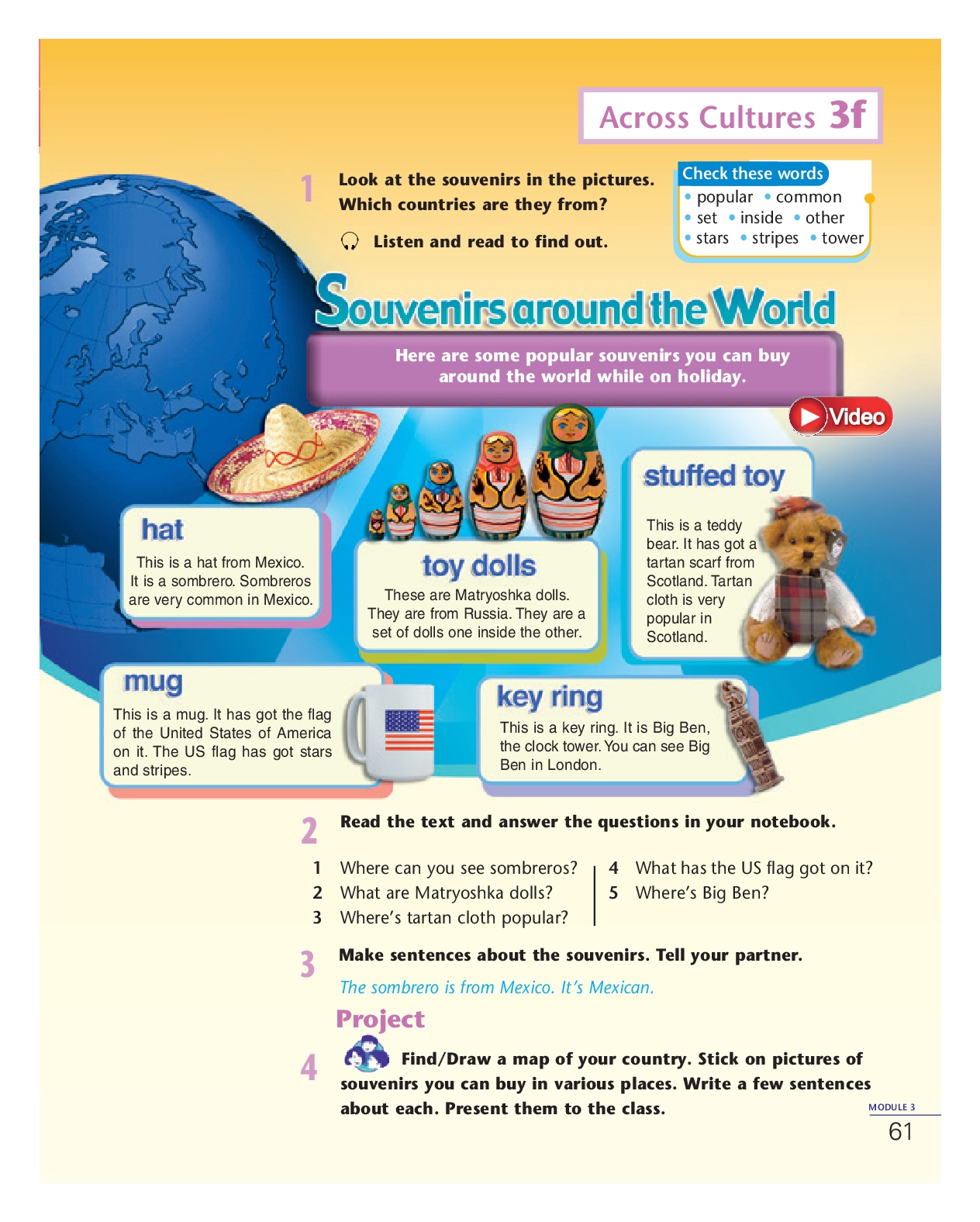 Across Cultures 3f

1 Look at the souvenirs in the pictures. Which countries are they from?

Listen and read to find out.

Check these words
• popular • common
• set • inside • other
• stars • stripes • tower

Souvenirs around the World

Here are some popular souvenirs you can buy around the world while on holiday.

Video

hat
This is a hat from Mexico. It is a sombrero. Sombreros are very common in Mexico.

toy dolls
These are Matryoshka dolls. They are from Russia. They are a set of dolls one inside the other.

stuffed toy
This is a teddy bear. It has got a tartan scarf from Scotland. Tartan cloth is very popular in Scotland.

mug
This is a mug. It has got the flag of the United States of America on it. The US flag has got stars and stripes.

key ring
This is a key ring. It is Big Ben, the clock tower. You can see Big Ben in London.

2 Read the text and answer the questions in your notebook.

1 Where can you see sombreros?
2 What are Matryoshka dolls?
3 Where's tartan cloth popular?
4 What has the US flag got on it?
5 Where's Big Ben?

3 Make sentences about the souvenirs. Tell your partner.

The sombrero is from Mexico. It's Mexican.

Project

4 Find/Draw a map of your country. Stick on pictures of souvenirs you can buy in various places. Write a few sentences about each. Present them to the class.

MODULE 3
61